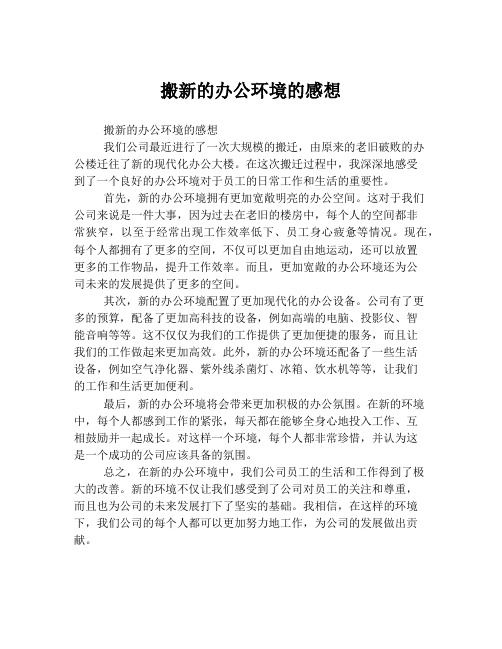 搬新的办公环境的感想

搬新的办公环境的感想

我们公司最近进行了一次大规模的搬迁，由原来的老旧破败的办公楼迁往了新的现代化办公大楼。在这次搬迁过程中，我深深地感受到了一个良好的办公环境对于员工的日常工作和生活的重要性。

首先，新的办公环境拥有更加宽敞明亮的办公空间。这对于我们公司来说是一件大事，因为过去在老旧的楼房中，每个人的空间都非常狭窄，以至于经常出现工作效率低下、员工身心疲惫等情况。现在，每个人都拥有了更多的空间，不仅可以更加自由地运动，还可以放置更多的工作物品，提升工作效率。而且，更加宽敞的办公环境还为公司未来的发展提供了更多的空间。

其次，新的办公环境配置了更加现代化的办公设备。公司有了更多的预算，配备了更加高科技的设备，例如高端的电脑、投影仪、智能音响等等。这不仅仅为我们的工作提供了更加便捷的服务，而且让我们的工作做起来更加高效。此外，新的办公环境还配备了一些生活设备，例如空气净化器、紫外线杀菌灯、冰箱、饮水机等等，让我们的工作和生活更加便利。

最后，新的办公环境将会带来更加积极的办公氛围。在新的环境中，每个人都感到工作的紧张，每天都在能够全身心地投入工作、互相鼓励并一起成长。对这样一个环境，每个人都非常珍惜，并认为这是一个成功的公司应该具备的氛围。

总之，在新的办公环境中，我们公司员工的生活和工作得到了极大的改善。新的环境不仅让我们感受到了公司对员工的关注和尊重，而且也为公司的未来发展打下了坚实的基础。我相信，在这样的环境下，我们公司的每个人都可以更加努力地工作，为公司的发展做出贡献。